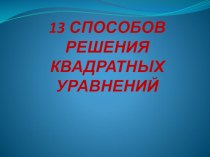 13 СПОСОБОВ РЕШЕНИЯ КВАДРАТНЫХ УРАВНЕНИЙ